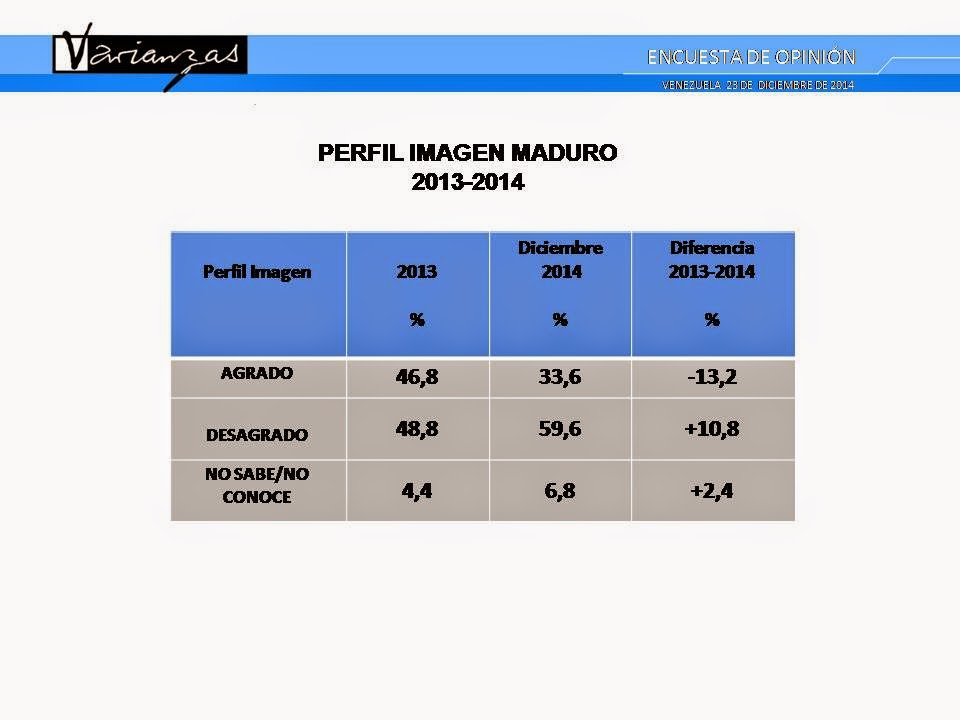 Varianzas

ENCUESTA DE OPINIÓN

VENEZUELA 23 DE DICIEMBRE DE 2014

PERFIL IMAGEN MADURO
2013-2014

| Perfil Imagen | 2013 % | Diciembre 2014 % | Diferencia 2013-2014 % |
|---|---|---|---|
| AGRADO | 46,8 | 33,6 | -13,2 |
| DESAGRADO | 48,8 | 59,6 | +10,8 |
| NO SABE/NO CONOCE | 4,4 | 6,8 | +2,4 |